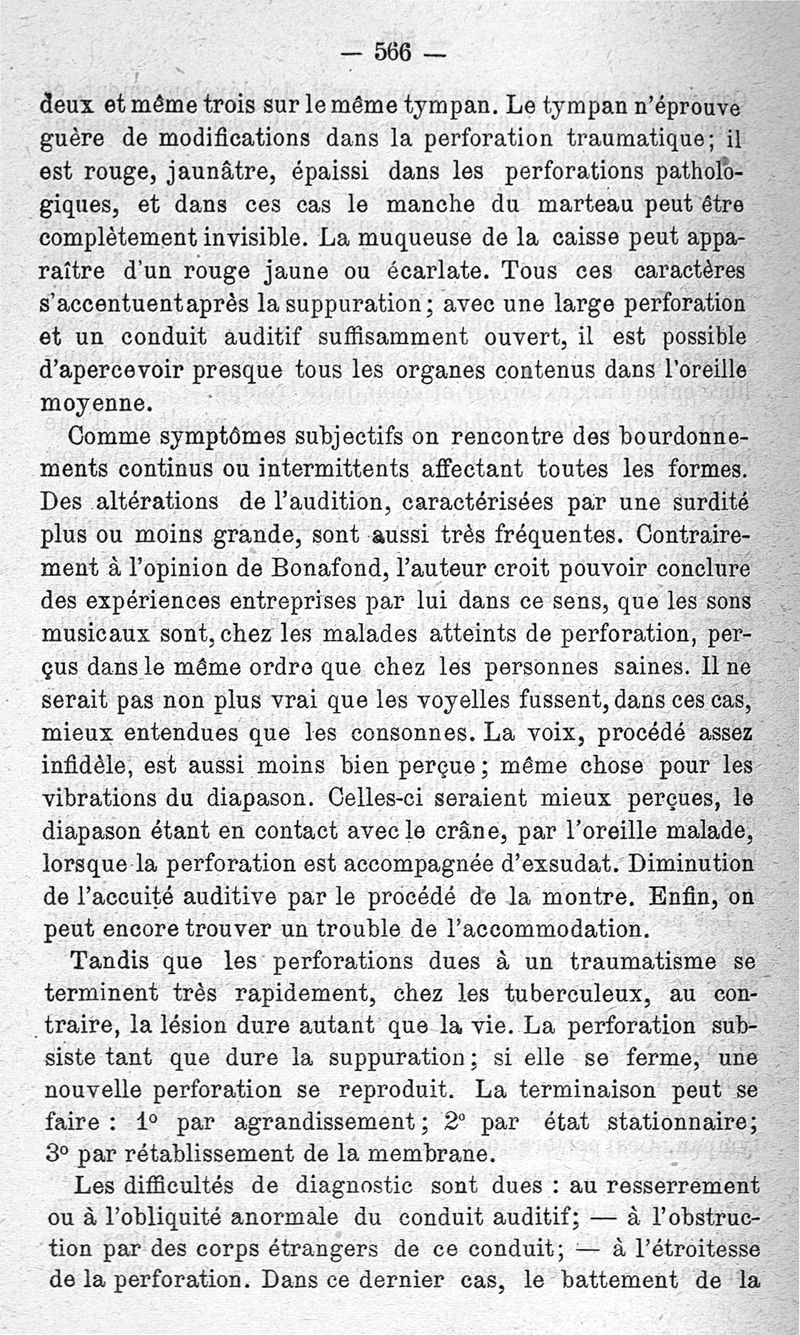 — 566 —

deux et même trois sur le même tympan. Le tympan n'éprouve guère de modifications dans la perforation traumatique; il est rouge, jaunâtre, épaissi dans les perforations pathologiques, et dans ces cas le manche du marteau peut être complètement invisible. La muqueuse de la caisse peut apparaître d'un rouge jaune ou écarlate. Tous ces caractères s'accentuent après la suppuration; avec une large perforation et un conduit auditif suffisamment ouvert, il est possible d'apercevoir presque tous les organes contenus dans l'oreille moyenne.

Comme symptômes subjectifs on rencontre des bourdonnements continus ou intermittents affectant toutes les formes. Des altérations de l'audition, caractérisées par une surdité plus ou moins grande, sont aussi très fréquentes. Contrairement à l'opinion de Bonafond, l'auteur croit pouvoir conclure des expériences entreprises par lui dans ce sens, que les sons musicaux sont, chez les malades atteints de perforation, perçus dans le même ordre que chez les personnes saines. Il ne serait pas non plus vrai que les voyelles fussent, dans ces cas, mieux entendues que les consonnes. La voix, procédé assez infidèle, est aussi moins bien perçue; même chose pour les vibrations du diapason. Celles-ci seraient mieux perçues, le diapason étant en contact avec le crâne, par l'oreille malade, lorsque la perforation est accompagnée d'exsudat. Diminution de l'accuité auditive par le procédé de la montre. Enfin, on peut encore trouver un trouble de l'accommodation.

Tandis que les perforations dues à un traumatisme se terminent très rapidement, chez les tuberculeux, au contraire, la lésion dure autant que la vie. La perforation subsiste tant que dure la suppuration; si elle se ferme, une nouvelle perforation se reproduit. La terminaison peut se faire : 1° par agrandissement; 2° par état stationnaire; 3° par rétablissement de la membrane.

Les difficultés de diagnostic sont dues : au resserrement ou à l'obliquité anormale du conduit auditif; — à l'obstruction par des corps étrangers de ce conduit; — à l'étroitesse de la perforation. Dans ce dernier cas, le battement de la